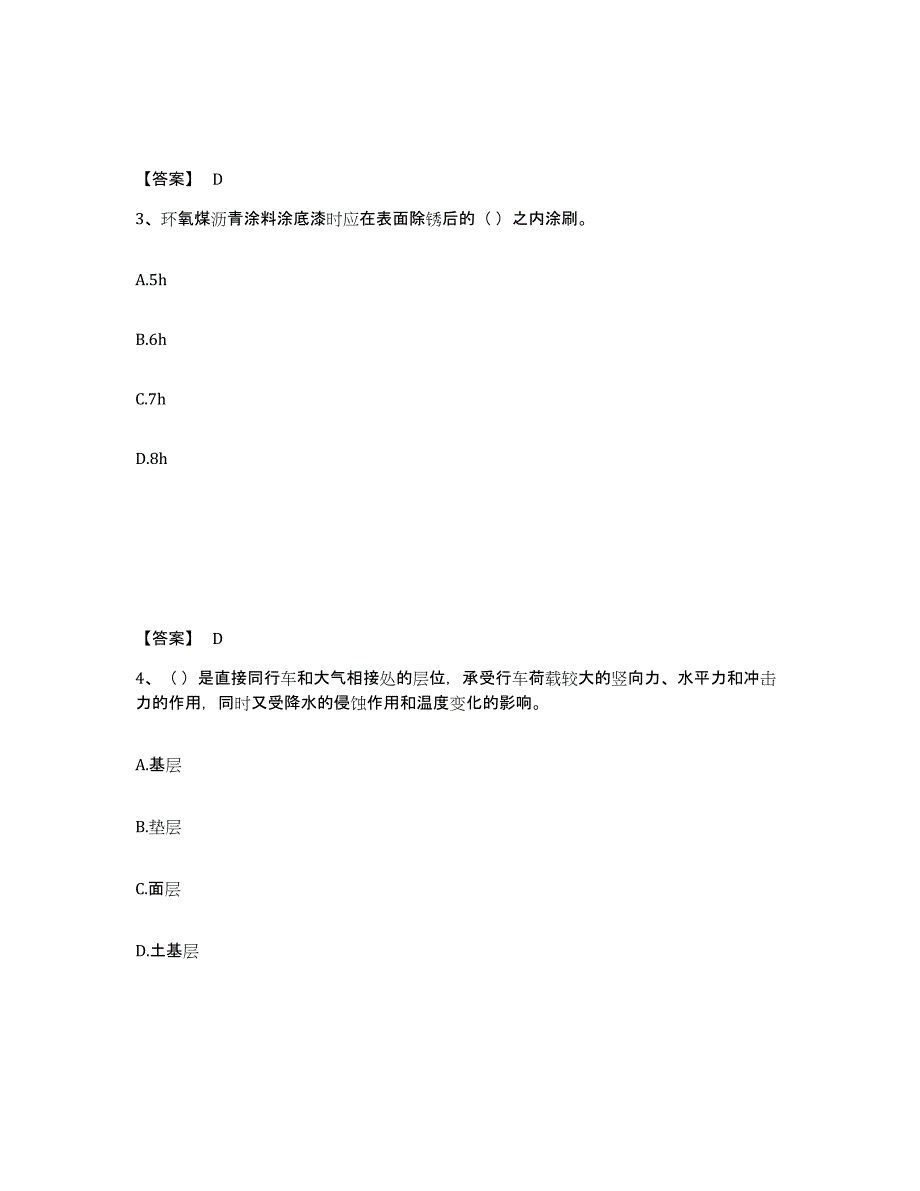 【答案】 D

3、环氧煤沥青涂料涂底漆时应在表面除锈后的（ ）之内涂刷。

A.5h

B.6h

C.7h

D.8h

【答案】 D

4、（ ）是直接同行车和大气相接处的层位，承受行车荷载较大的竖向力、水平力和冲击力的作用，同时又受降水的侵蚀作用和温度变化的影响。

A.基层

B.垫层

C.面层

D.土基层